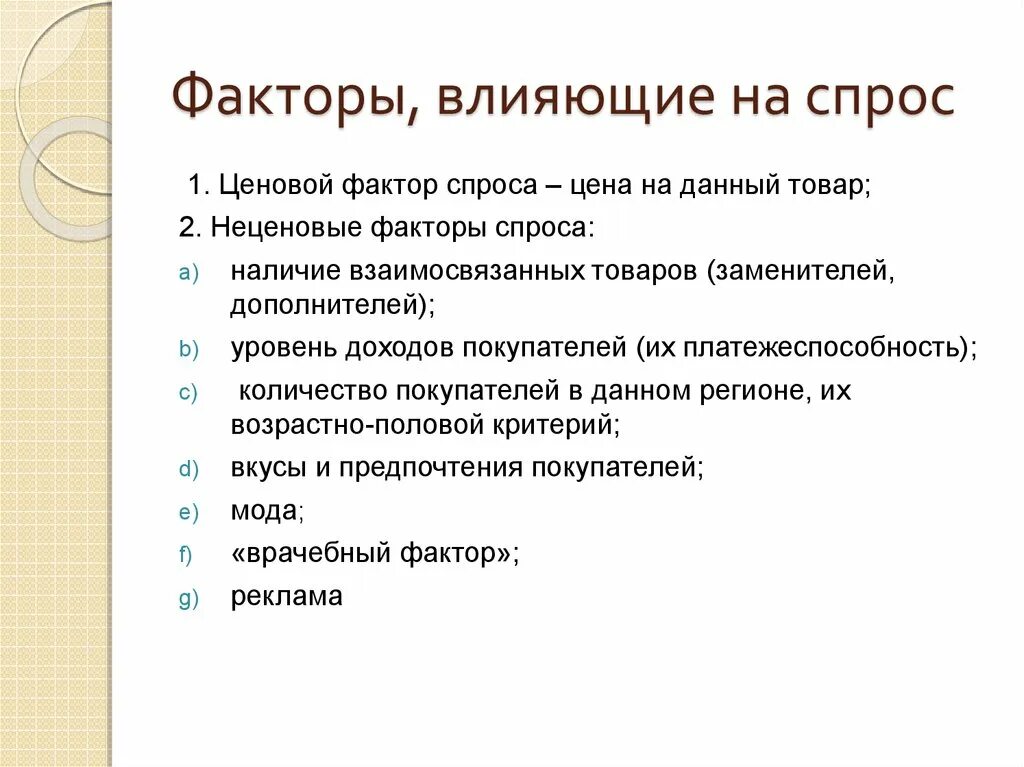 Факторы, влияющие на спрос

1. Ценовой фактор спроса – цена на данный товар;

2. Неценовые факторы спроса:

a) наличие взаимосвязанных товаров (заменителей, дополнителей);

b) уровень доходов покупателей (их платежеспособность);

c) количество покупателей в данном регионе, их возрастно-половой критерий;

d) вкусы и предпочтения покупателей;

e) мода;

f) «врачебный фактор»;

g) реклама